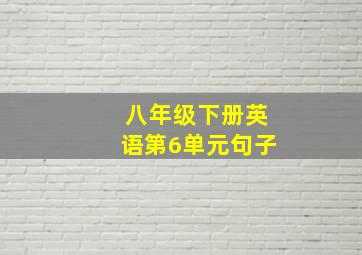 八年级下册英语第6单元句子